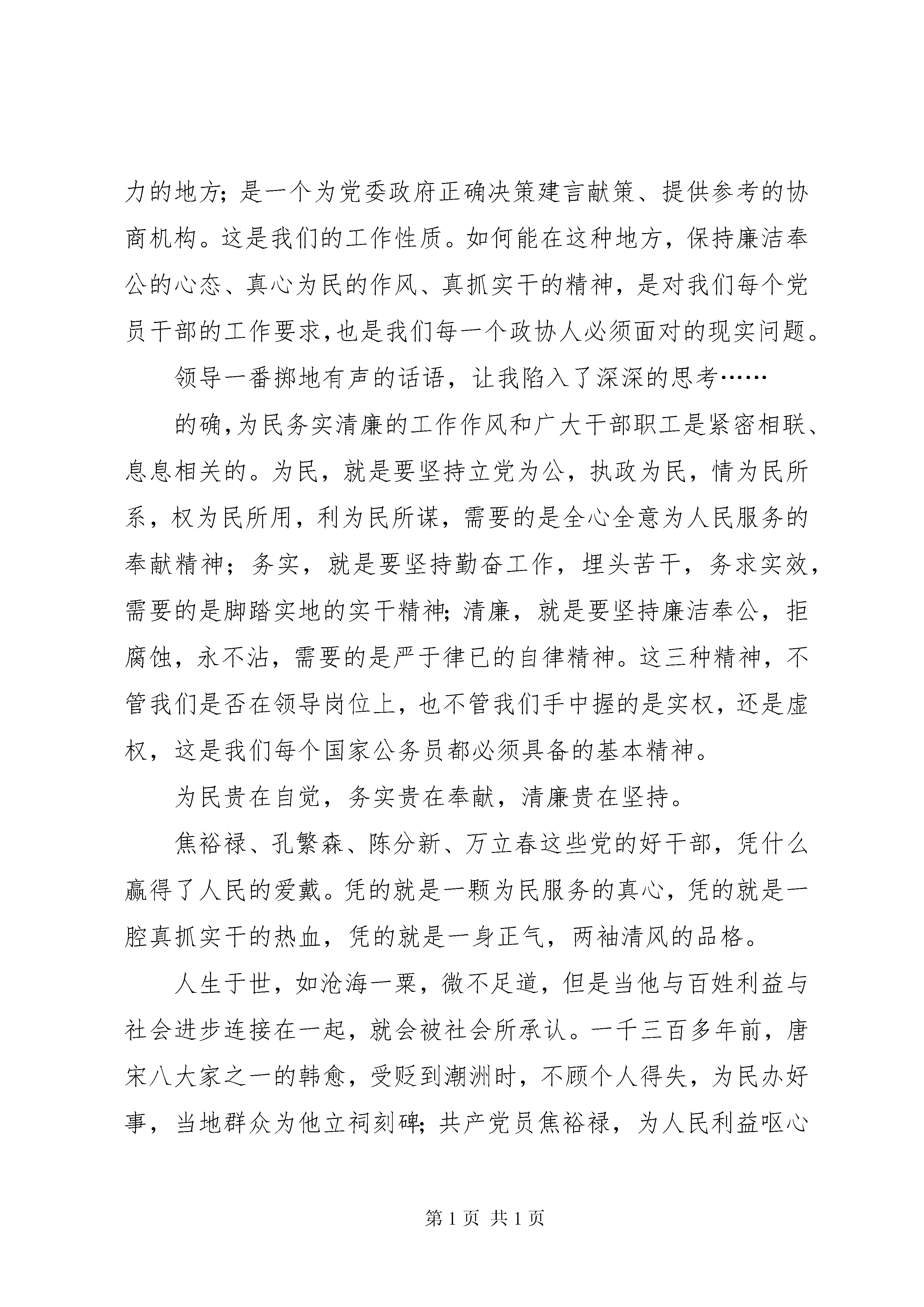 力的地方；是一个为党委政府正确决策建言献策、提供参考的协商机构。这是我们的工作性质。如何能在这种地方，保持廉洁奉公的心态、真心为民的作风、真抓实干的精神，是对我们每个党员干部的工作要求，也是我们每一个政协人必须面对的现实问题。

领导一番掷地有声的话语，让我陷入了深深的思考……

的确，为民务实清廉的工作作风和广大干部职工是紧密相联、息息相关的。为民，就是要坚持立党为公，执政为民，情为民所系，权为民所用，利为民所谋，需要的是全心全意为人民服务的奉献精神；务实，就是要坚持勤奋工作，埋头苦干，务求实效，需要的是脚踏实地的实干精神；清廉，就是要坚持廉洁奉公，拒腐蚀，永不沾，需要的是严于律已的自律精神。这三种精神，不管我们是否在领导岗位上，也不管我们手中握的是实权，还是虚权，这是我们每个国家公务员都必须具备的基本精神。

为民贵在自觉，务实贵在奉献，清廉贵在坚持。

焦裕禄、孔繁森、陈分新、万立春这些党的好干部，凭什么赢得了人民的爱戴。凭的就是一颗为民服务的真心，凭的就是一腔真抓实干的热血，凭的就是一身正气，两袖清风的品格。

人生于世，如沧海一粟，微不足道，但是当他与百姓利益与社会进步连接在一起，就会被社会所承认。一千三百多年前，唐宋八大家之一的韩愈，受贬到潮洲时，不顾个人得失，为民办好事，当地群众为他立祠刻碑；共产党员焦裕禄，为人民利益呕心

第 1 页 共 1 页